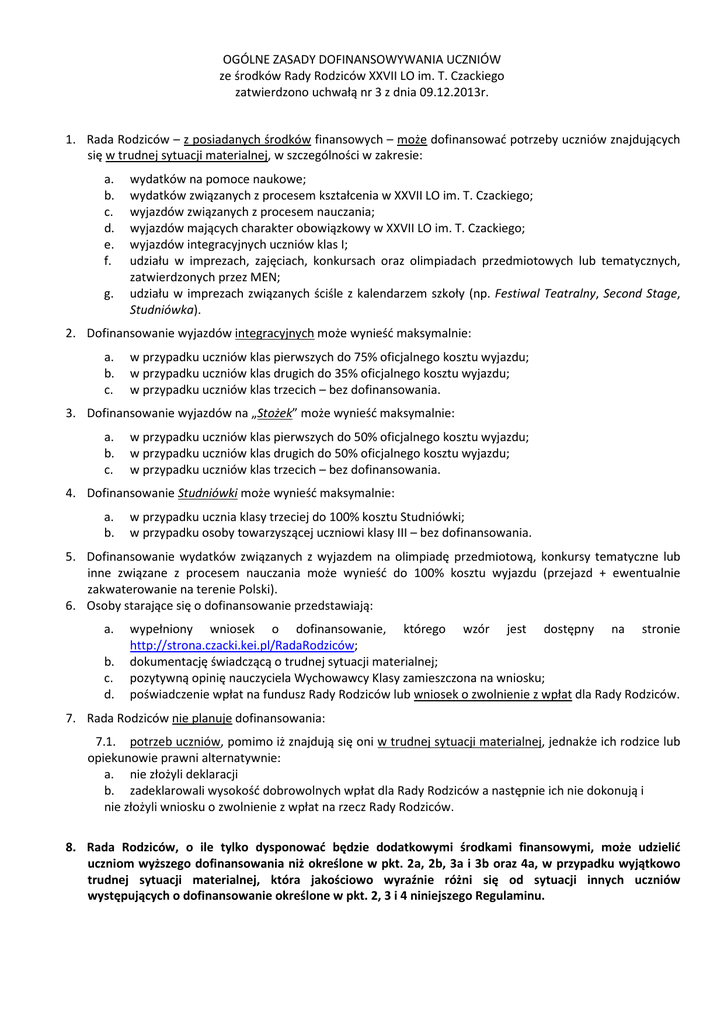 OGÓLNE ZASADY DOFINANSOWYWANIA UCZNIÓW
ze środków Rady Rodziców XXVII LO im. T. Czackiego
zatwierdzono uchwałą nr 3 z dnia 09.12.2013r.

1. Rada Rodziców – z posiadanych środków finansowych – może dofinansować potrzeby uczniów znajdujących się w trudnej sytuacji materialnej, w szczególności w zakresie:

a. wydatków na pomoce naukowe;
b. wydatków związanych z procesem kształcenia w XXVII LO im. T. Czackiego;
c. wyjazdów związanych z procesem nauczania;
d. wyjazdów mających charakter obowiązkowy w XXVII LO im. T. Czackiego;
e. wyjazdów integracyjnych uczniów klas I;
f. udziału w imprezach, zajęciach, konkursach oraz olimpiadach przedmiotowych lub tematycznych, zatwierdzonych przez MEN;
g. udziału w imprezach związanych ściśle z kalendarzem szkoły (np. Festiwal Teatralny, Second Stage, Studniówka).

2. Dofinansowanie wyjazdów integracyjnych może wynieść maksymalnie:

a. w przypadku uczniów klas pierwszych do 75% oficjalnego kosztu wyjazdu;
b. w przypadku uczniów klas drugich do 35% oficjalnego kosztu wyjazdu;
c. w przypadku uczniów klas trzecich – bez dofinansowania.

3. Dofinansowanie wyjazdów na „Stożek" może wynieść maksymalnie:

a. w przypadku uczniów klas pierwszych do 50% oficjalnego kosztu wyjazdu;
b. w przypadku uczniów klas drugich do 50% oficjalnego kosztu wyjazdu;
c. w przypadku uczniów klas trzecich – bez dofinansowania.

4. Dofinansowanie Studniówki może wynieść maksymalnie:

a. w przypadku ucznia klasy trzeciej do 100% kosztu Studniówki;
b. w przypadku osoby towarzyszącej uczniowi klasy III – bez dofinansowania.

5. Dofinansowanie wydatków związanych z wyjazdem na olimpiadę przedmiotową, konkursy tematyczne lub inne związane z procesem nauczania może wynieść do 100% kosztu wyjazdu (przejazd + ewentualnie zakwaterowanie na terenie Polski).
6. Osoby starające się o dofinansowanie przedstawiają:

a. wypełniony wniosek o dofinansowanie, którego wzór jest dostępny na stronie http://strona.czacki.kei.pl/RadaRodziców;
b. dokumentację świadczącą o trudnej sytuacji materialnej;
c. pozytywną opinię nauczyciela Wychowawcy Klasy zamieszczona na wniosku;
d. poświadczenie wpłat na fundusz Rady Rodziców lub wniosek o zwolnienie z wpłat dla Rady Rodziców.

7. Rada Rodziców nie planuje dofinansowania:

7.1. potrzeb uczniów, pomimo iż znajdują się oni w trudnej sytuacji materialnej, jednakże ich rodzice lub opiekunowie prawni alternatywnie:
a. nie złożyli deklaracji
b. zadeklarowali wysokość dobrowolnych wpłat dla Rady Rodziców a następnie ich nie dokonują i nie złożyli wniosku o zwolnienie z wpłat na rzecz Rady Rodziców.

8. Rada Rodziców, o ile tylko dysponować będzie dodatkowymi środkami finansowymi, może udzielić uczniom wyższego dofinansowania niż określone w pkt. 2a, 2b, 3a i 3b oraz 4a, w przypadku wyjątkowo trudnej sytuacji materialnej, która jakościowo wyraźnie różni się od sytuacji innych uczniów występujących o dofinansowanie określone w pkt. 2, 3 i 4 niniejszego Regulaminu.